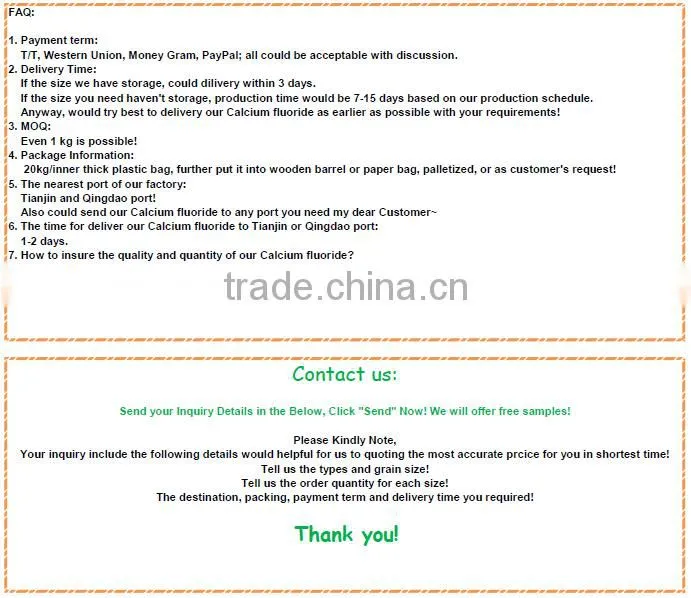 FAQ:

1. Payment term:
T/T, Western Union, Money Gram, PayPal; all could be acceptable with discussion.
2. Delivery Time:
If the size we have storage, could dilivery within 3 days.
If the size you need haven't storage, production time would be 7-15 days based on our production schedule.
Anyway, would try best to delivery our Calcium fluoride as earlier as possible with your requirements!
3. MOQ:
Even 1 kg is possible!
4. Package Information:
20kg/inner thick plastic bag, further put it into wooden barrel or paper bag, palletized, or as customer's request!
5. The nearest port of our factory:
Tianjin and Qingdao port!
Also could send our Calcium fluoride to any port you need my dear Customer~
6. The time for deliver our Calcium fluoride to Tianjin or Qingdao port:
1-2 days.
7. How to insure the quality and quantity of our Calcium fluoride?

Contact us:

Send your Inquiry Details in the Below, Click "Send" Now! We will offer free samples!

Please Kindly Note,
Your inquiry include the following details would helpful for us to quoting the most accurate prcice for you in shortest time!
Tell us the types and grain size!
Tell us the order quantity for each size!
The destination, packing, payment term and delivery time you required!

Thank you!

trade.china.cn